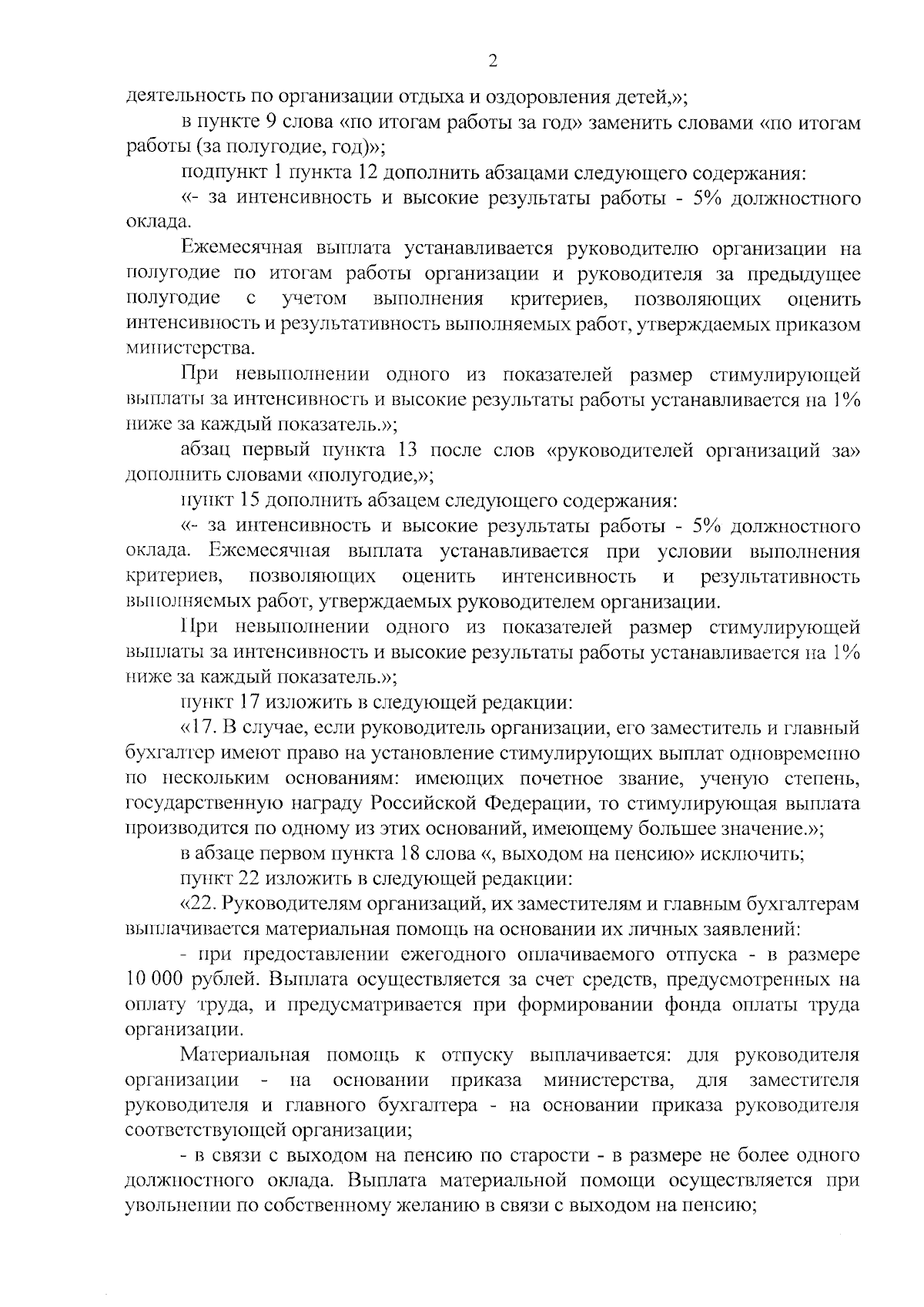 2

деятельность по организации отдыха и оздоровления детей,»;

в пункте 9 слова «по итогам работы за год» заменить словами «по итогам работы (за полугодие, год)»;

подпункт 1 пункта 12 дополнить абзацами следующего содержания:

«- за интенсивность и высокие результаты работы - 5% должностного оклада.

Ежемесячная выплата устанавливается руководителю организации на полугодие по итогам работы организации и руководителя за предыдущее полугодие с учетом выполнения критериев, позволяющих оценить интенсивность и результативность выполняемых работ, утверждаемых приказом министерства.

При невыполнении одного из показателей размер стимулирующей выплаты за интенсивность и высокие результаты работы устанавливается на 1% ниже за каждый показатель.»;

абзац первый пункта 13 после слов «руководителей организаций за» дополнить словами «полугодие,»;

пункт 15 дополнить абзацем следующего содержания:

«- за интенсивность и высокие результаты работы - 5% должностного оклада. Ежемесячная выплата устанавливается при условии выполнения критериев, позволяющих оценить интенсивность и результативность выполняемых работ, утверждаемых руководителем организации.

При невыполнении одного из показателей размер стимулирующей выплаты за интенсивность и высокие результаты работы устанавливается на 1% ниже за каждый показатель.»;

пункт 17 изложить в следующей редакции:

«17. В случае, если руководитель организации, его заместитель и главный бухгалтер имеют право на установление стимулирующих выплат одновременно по нескольким основаниям: имеющих почетное звание, ученую степень, государственную награду Российской Федерации, то стимулирующая выплата производится по одному из этих оснований, имеющему большее значение.»;

в абзаце первом пункта 18 слова «, выходом на пенсию» исключить;

пункт 22 изложить в следующей редакции:

«22. Руководителям организаций, их заместителям и главным бухгалтерам выплачивается материальная помощь на основании их личных заявлений:

- при предоставлении ежегодного оплачиваемого отпуска - в размере 10 000 рублей. Выплата осуществляется за счет средств, предусмотренных на оплату труда, и предусматривается при формировании фонда оплаты труда организации.

Материальная помощь к отпуску выплачивается: для руководителя организации - на основании приказа министерства, для заместителя руководителя и главного бухгалтера - на основании приказа руководителя соответствующей организации;

- в связи с выходом на пенсию по старости - в размере не более одного должностного оклада. Выплата материальной помощи осуществляется при увольнении по собственному желанию в связи с выходом на пенсию;